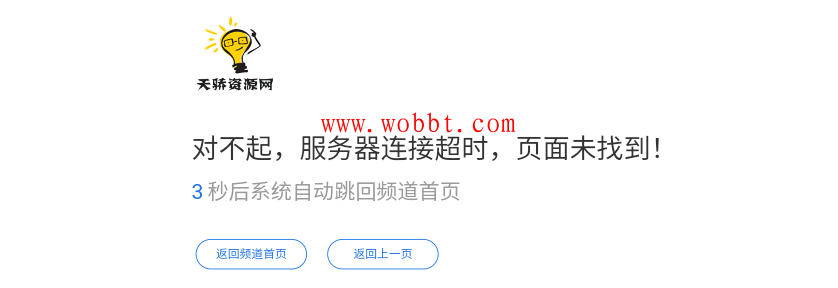 天骄资源网

www.wobbt.com

对不起，服务器连接超时，页面未找到！

3 秒后系统自动跳回频道首页

返回频道首页

返回上一页